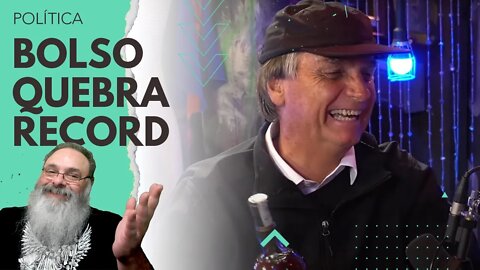 POLÍTICA

BOLSO QUEBRA RECORD